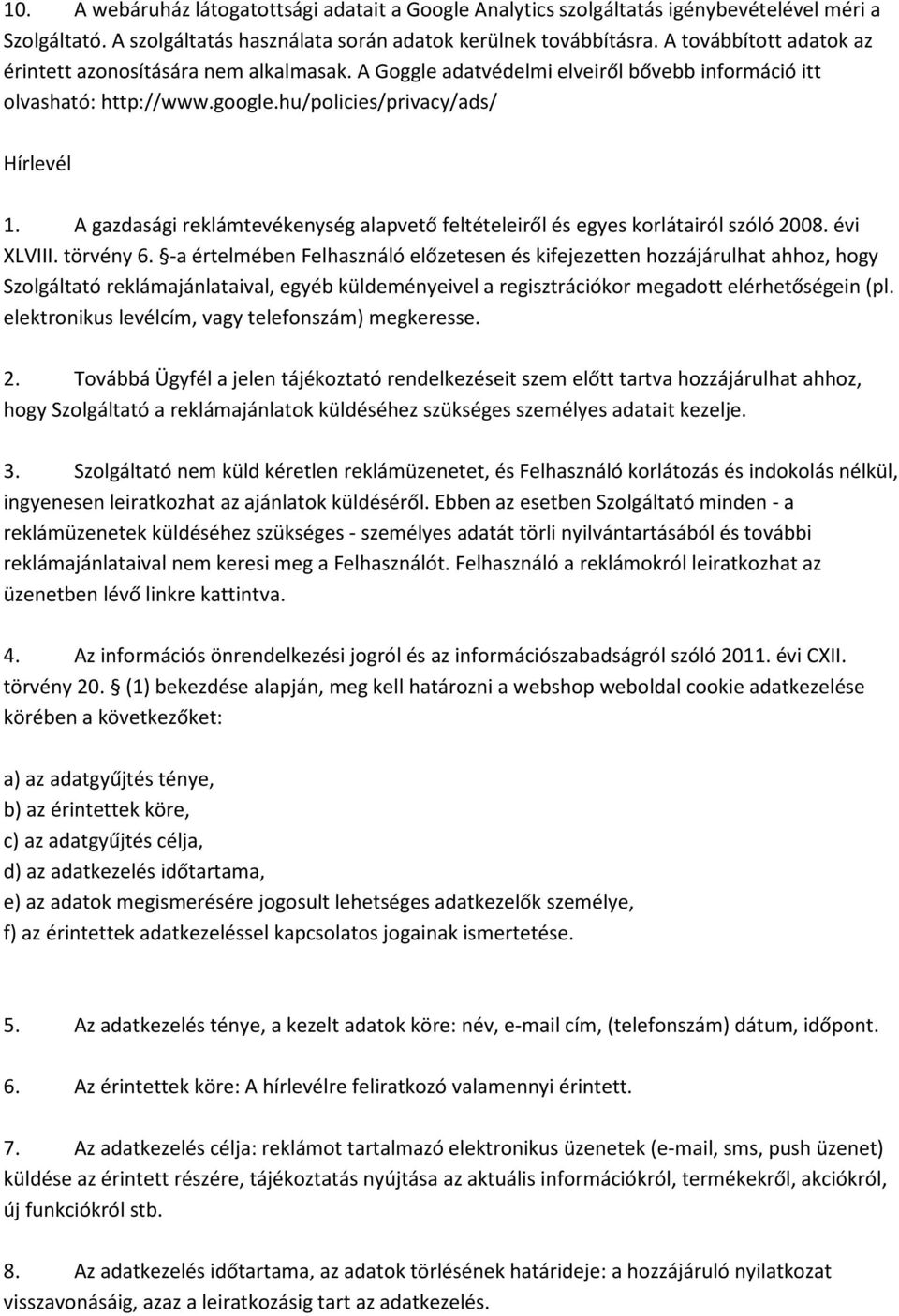 10. A webáruház látogatottsági adatait a Google Analytics szolgáltatás igénybevételével méri a Szolgáltató. A szolgáltatás használata során adatok kerülnek továbbításra. A továbbított adatok az érintett azonosítására nem alkalmasak. A Goggle adatvédelmi elveiről bővebb információ itt olvasható: http://www.google.hu/policies/privacy/ads/

Hírlevél

1. A gazdasági reklámtevékenység alapvető feltételeiről és egyes korlátairól szóló 2008. évi XLVIII. törvény 6. §-a értelmében Felhasználó előzetesen és kifejezetten hozzájárulhat ahhoz, hogy Szolgáltató reklámajánlataival, egyéb küldeményeivel a regisztrációkor megadott elérhetőségein (pl. elektronikus levélcím, vagy telefonszám) megkeresse.

2. Továbbá Ügyfél a jelen tájékoztató rendelkezéseit szem előtt tartva hozzájárulhat ahhoz, hogy Szolgáltató a reklámajánlatok küldéséhez szükséges személyes adatait kezelje.

3. Szolgáltató nem küld kéretlen reklámüzenetet, és Felhasználó korlátozás és indokolás nélkül, ingyenesen leiratkozhat az ajánlatok küldéséről. Ebben az esetben Szolgáltató minden - a reklámüzenetek küldéséhez szükséges - személyes adatát törli nyilvántartásából és további reklámajánlataival nem keresi meg a Felhasználót. Felhasználó a reklámokról leiratkozhat az üzenetben lévő linkre kattintva.

4. Az információs önrendelkezési jogról és az információszabadságról szóló 2011. évi CXII. törvény 20. § (1) bekezdése alapján, meg kell határozni a webshop weboldal cookie adatkezelése körében a következőket:

a) az adatgyűjtés ténye,
b) az érintettek köre,
c) az adatgyűjtés célja,
d) az adatkezelés időtartama,
e) az adatok megismerésére jogosult lehetséges adatkezelők személye,
f) az érintettek adatkezeléssel kapcsolatos jogainak ismertetése.

5. Az adatkezelés ténye, a kezelt adatok köre: név, e-mail cím, (telefonszám) dátum, időpont.

6. Az érintettek köre: A hírlevélre feliratkozó valamennyi érintett.

7. Az adatkezelés célja: reklámot tartalmazó elektronikus üzenetek (e-mail, sms, push üzenet) küldése az érintett részére, tájékoztatás nyújtása az aktuális információkról, termékekről, akciókról, új funkciókról stb.

8. Az adatkezelés időtartama, az adatok törlésének határideje: a hozzájáruló nyilatkozat visszavonásáig, azaz a leiratkozásig tart az adatkezelés.